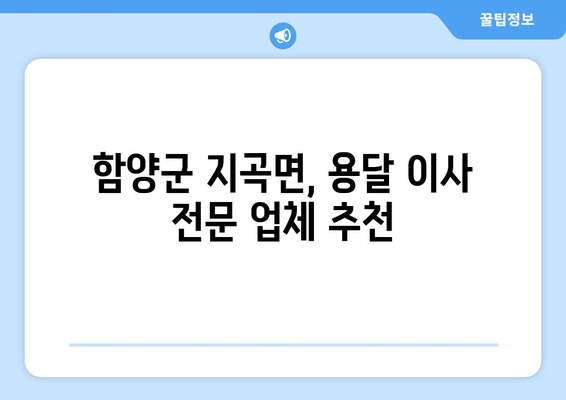 꿀팁정보

함양군 지곡면, 용달 이사 전문 업체 추천